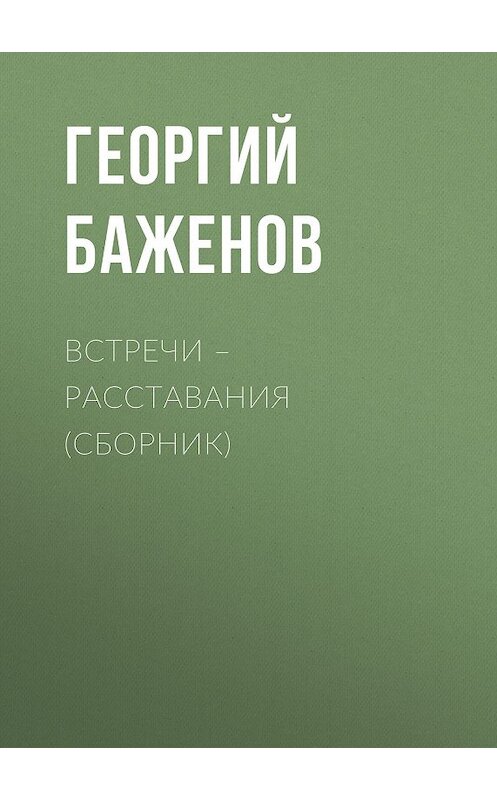 ГЕОРГИЙ БАЖЕНОВ

ВСТРЕЧИ – РАССТАВАНИЯ (СБОРНИК)